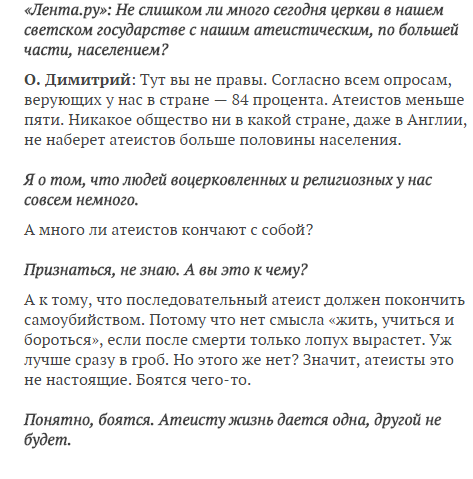 «Лента.ру»: Не слишком ли много сегодня церкви в нашем светском государстве с нашим атеистическим, по большей части, населением?

О. Димитрий: Тут вы не правы. Согласно всем опросам, верующих у нас в стране — 84 процента. Атеистов меньше пяти. Никакое общество ни в какой стране, даже в Англии, не наберет атеистов больше половины населения.

Я о том, что людей воцерковленных и религиозных у нас совсем немного.

А много ли атеистов кончают с собой?

Признаться, не знаю. А вы это к чему?

А к тому, что последовательный атеист должен покончить самоубийством. Потому что нет смысла «жить, учиться и бороться», если после смерти только лопух вырастет. Уж лучше сразу в гроб. Но этого же нет? Значит, атеисты это не настоящие. Боятся чего-то.

Понятно, боятся. Атеисту жизнь дается одна, другой не будет.